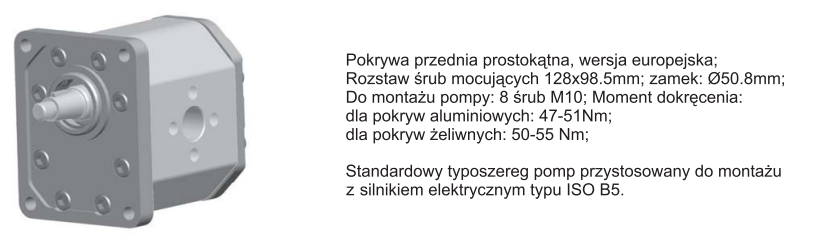 Pokrywa przednia prostokątna, wersja europejska;
Rozstaw śrub mocujących 128x98.5mm; zamek: Ø50.8mm;
Do montażu pompy: 8 śrub M10; Moment dokręcenia:
dla pokryw aluminiowych: 47-51Nm;
dla pokryw żeliwnych: 50-55 Nm;

Standardowy typoszereg pomp przystosowany do montażu z silnikiem elektrycznym typu ISO B5.